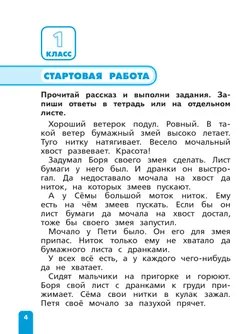 1
КЛАСС

СТАРТОВАЯ РАБОТА

Прочитай рассказ и выполни задания. Запиши ответы в тетрадь или на отдельном листе.

Хороший ветерок подул. Ровный. В такой ветер бумажный змей высоко летает. Туго нитку натягивает. Весело мочальный хвост развевает. Красота!

Задумал Боря своего змея сделать. Лист бумаги у него был. И дранки он выстрогал. Да недоставало мочала на хвост да ниток, на которых змеев пускают.

А у Сёмы большой моток ниток. Ему есть на чём змеев пускать. Если бы он лист бумаги да мочала на хвост достал, тоже бы своего змея запустил.

Мочало у Пети было. Он его для змея припас. Ниток только ему не хватало да бумажного листа с дранками.

У всех всё есть, а у каждого чего-нибудь да не хватает.

Сидят мальчики на пригорке и горюют. Боря свой лист с дранками к груди прижимает. Сёма свои нитки в кулак зажал. Петя своё мочало за пазухой прячет.

4